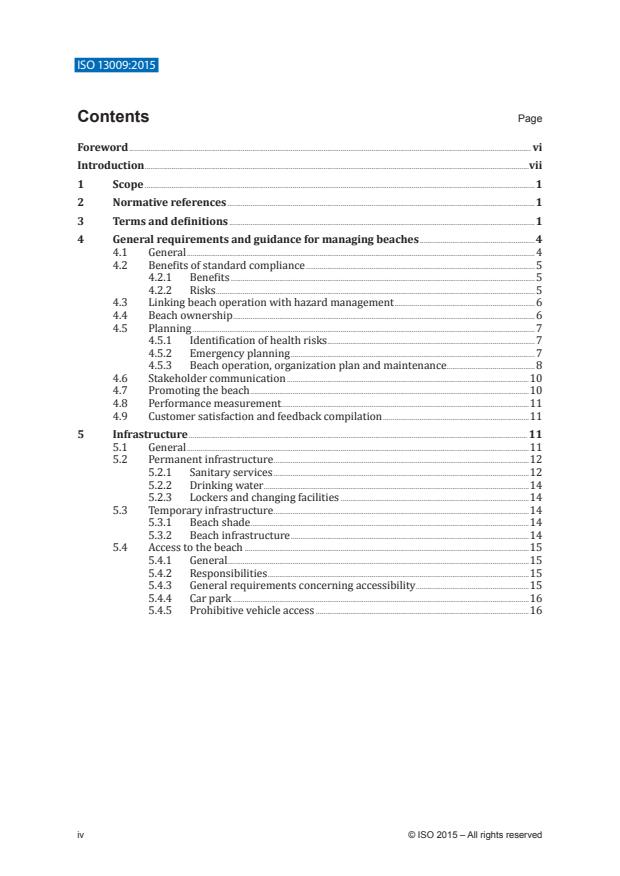 ISO 13009:2015

Contents Page

Foreword vi
Introduction vii
1 Scope 1
2 Normative references 1
3 Terms and definitions 1
4 General requirements and guidance for managing beaches 4
4.1 General 4
4.2 Benefits of standard compliance 5
4.2.1 Benefits 5
4.2.2 Risks 5
4.3 Linking beach operation with hazard management 6
4.4 Beach ownership 6
4.5 Planning 7
4.5.1 Identification of health risks 7
4.5.2 Emergency planning 7
4.5.3 Beach operation, organization plan and maintenance 8
4.6 Stakeholder communication 10
4.7 Promoting the beach 10
4.8 Performance measurement 11
4.9 Customer satisfaction and feedback compilation 11
5 Infrastructure 11
5.1 General 11
5.2 Permanent infrastructure 12
5.2.1 Sanitary services 12
5.2.2 Drinking water 14
5.2.3 Lockers and changing facilities 14
5.3 Temporary infrastructure 14
5.3.1 Beach shade 14
5.3.2 Beach infrastructure 14
5.4 Access to the beach 15
5.4.1 General 15
5.4.2 Responsibilities 15
5.4.3 General requirements concerning accessibility 15
5.4.4 Car park 16
5.4.5 Prohibitive vehicle access 16

iv © ISO 2015 – All rights reserved